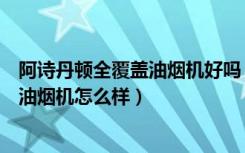 阿诗丹顿全覆盖油烟机好吗
油烟机怎么样）